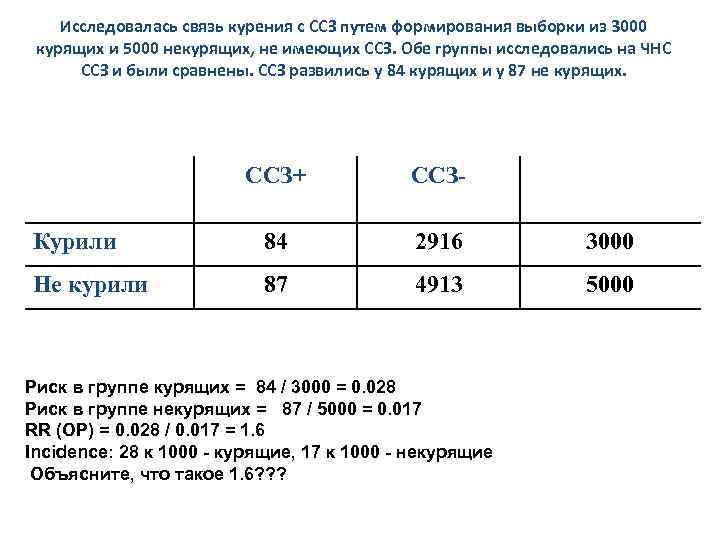 Исследовалась связь курения с ССЗ путем формирования выборки из 3000 курящих и 5000 некурящих, не имеющих ССЗ. Обе группы исследовались на ЧНС ССЗ и были сравнены. ССЗ развились у 84 курящих и у 87 не курящих.

| | ССЗ+ | ССЗ- | |
|---|---|---|---|
| Курили | 84 | 2916 | 3000 |
| Не курили | 87 | 4913 | 5000 |

Риск в группе курящих = 84 / 3000 = 0.028
Риск в группе некурящих = 87 / 5000 = 0.017
RR (ОР) = 0.028 / 0.017 = 1.6
Incidence: 28 к 1000 - курящие, 17 к 1000 - некурящие
Объясните, что такое 1.6???